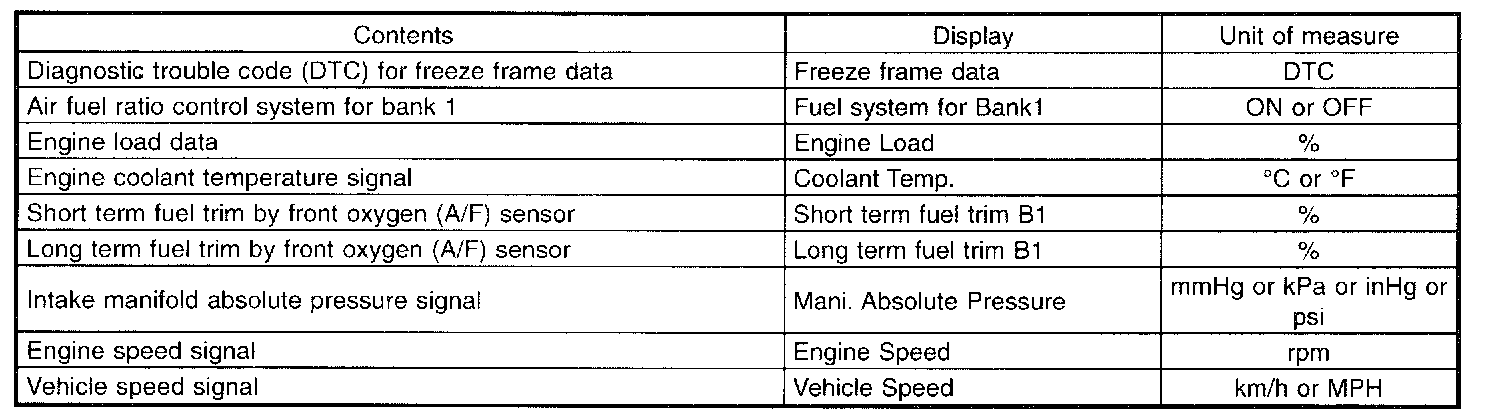 | Contents | Display | Unit of measure |
|---|---|---|
| Diagnostic trouble code (DTC) for freeze frame data | Freeze frame data | DTC |
| Air fuel ratio control system for bank 1 | Fuel system for Bank1 | ON or OFF |
| Engine load data | Engine Load | % |
| Engine coolant temperature signal | Coolant Temp. | °C or °F |
| Short term fuel trim by front oxygen (A/F) sensor | Short term fuel trim B1 | % |
| Long term fuel trim by front oxygen (A/F) sensor | Long term fuel trim B1 | % |
| Intake manifold absolute pressure signal | Mani. Absolute Pressure | mmHg or kPa or inHg or psi |
| Engine speed signal | Engine Speed | rpm |
| Vehicle speed signal | Vehicle Speed | km/h or MPH |